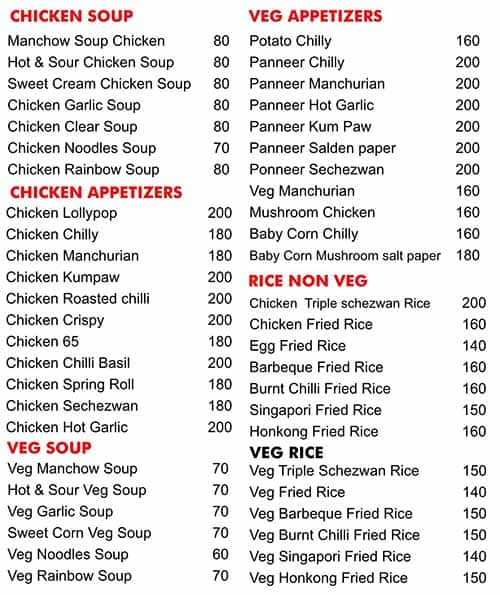 CHICKEN SOUP

| | |
|---|---|
| Manchow Soup Chicken | 80 |
| Hot & Sour Chicken Soup | 80 |
| Sweet Cream Chicken Soup | 80 |
| Chicken Garlic Soup | 80 |
| Chicken Clear Soup | 80 |
| Chicken Noodles Soup | 70 |
| Chicken Rainbow Soup | 80 |

CHICKEN APPETIZERS

| | |
|---|---|
| Chicken Lollypop | 200 |
| Chicken Chilly | 180 |
| Chicken Manchurian | 180 |
| Chicken Kumpaw | 200 |
| Chicken Roasted chilli | 200 |
| Chicken Crispy | 200 |
| Chicken 65 | 180 |
| Chicken Chilli Basil | 200 |
| Chicken Spring Roll | 180 |
| Chicken Sechezwan | 180 |
| Chicken Hot Garlic | 200 |

VEG SOUP

| | |
|---|---|
| Veg Manchow Soup | 70 |
| Hot & Sour Veg Soup | 70 |
| Veg Garlic Soup | 70 |
| Sweet Corn Veg Soup | 70 |
| Veg Noodles Soup | 60 |
| Veg Rainbow Soup | 70 |

VEG APPETIZERS

| | |
|---|---|
| Potato Chilly | 160 |
| Panneer Chilly | 200 |
| Panneer Manchurian | 200 |
| Panneer Hot Garlic | 200 |
| Panneer Kum Paw | 200 |
| Panneer Salden paper | 200 |
| Ponneer Sechezwan | 200 |
| Veg Manchurian | 160 |
| Mushroom Chicken | 160 |
| Baby Corn Chilly | 160 |
| Baby Corn Mushroom salt paper | 180 |

RICE NON VEG

| | |
|---|---|
| Chicken Triple schezwan Rice | 200 |
| Chicken Fried Rice | 160 |
| Egg Fried Rice | 140 |
| Barbeque Fried Rice | 160 |
| Burnt Chilli Fried Rice | 160 |
| Singapori Fried Rice | 150 |
| Honkong Fried Rice | 160 |

VEG RICE

| | |
|---|---|
| Veg Triple Schezwan Rice | 150 |
| Veg Fried Rice | 140 |
| Veg Barbeque Fried Rice | 150 |
| Veg Burnt Chilli Fried Rice | 150 |
| Veg Singapori Fried Rice | 140 |
| Veg Honkong Fried Rice | 150 |